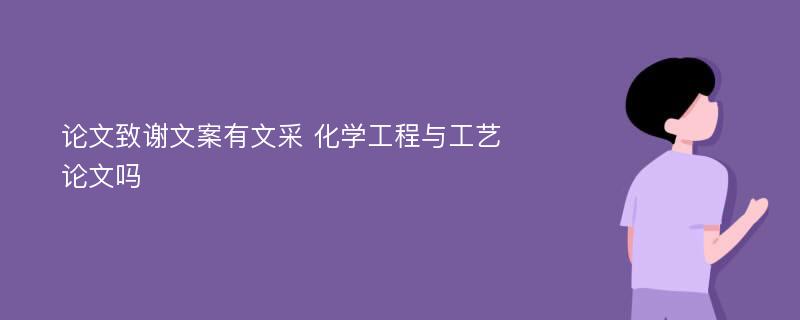 论文致谢文案有文采 化学工程与工艺论文吗